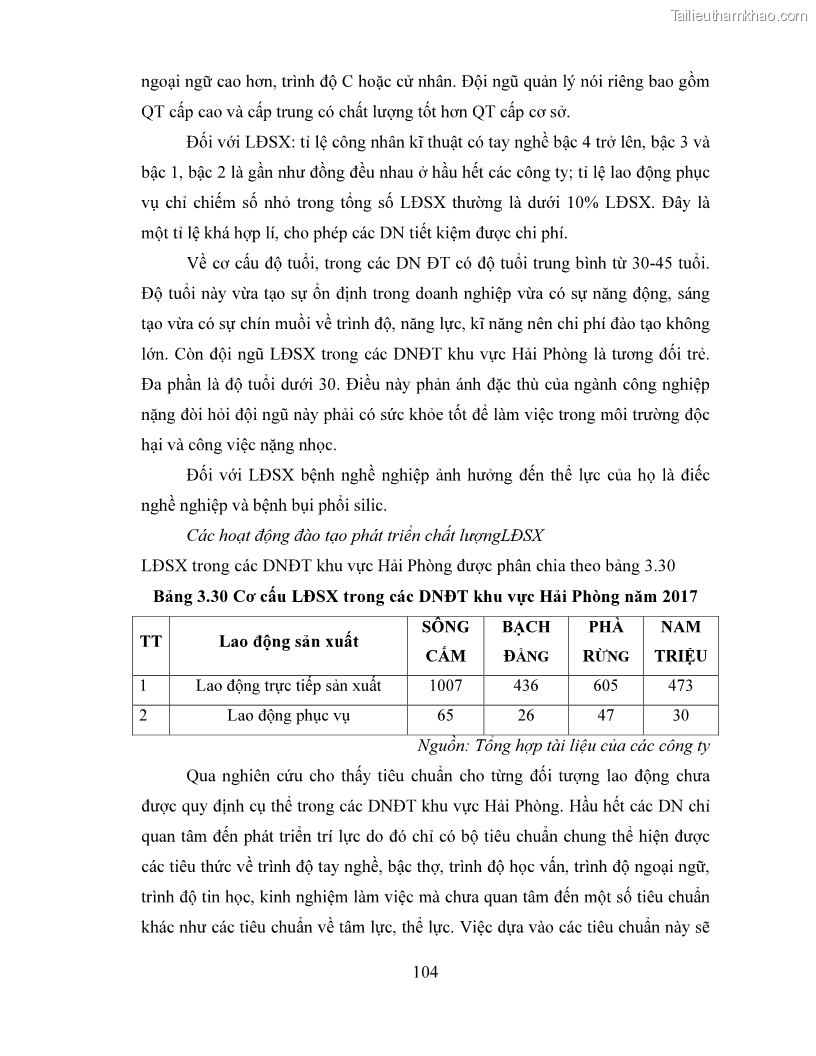 Tailieuthamkhao.com

ngoại ngữ cao hơn, trình độ C hoặc cử nhân. Đội ngũ quản lý nói riêng bao gồm QT cấp cao và cấp trung có chất lượng tốt hơn QT cấp cơ sở.

Đối với LĐSX: tỉ lệ công nhân kĩ thuật có tay nghề bậc 4 trở lên, bậc 3 và bậc 1, bậc 2 là gần như đồng đều nhau ở hầu hết các công ty; tỉ lệ lao động phục vụ chỉ chiếm số nhỏ trong tổng số LĐSX thường là dưới 10% LĐSX. Đây là một tỉ lệ khá hợp lí, cho phép các DN tiết kiệm được chi phí.

Về cơ cấu độ tuổi, trong các DN ĐT có độ tuổi trung bình từ 30-45 tuổi. Độ tuổi này vừa tạo sự ổn định trong doanh nghiệp vừa có sự năng động, sáng tạo vừa có sự chín muồi về trình độ, năng lực, kĩ năng nên chi phí đào tạo không lớn. Còn đội ngũ LĐSX trong các DNĐT khu vực Hải Phòng là tương đối trẻ. Đa phần là độ tuổi dưới 30. Điều này phản ánh đặc thù của ngành công nghiệp nặng đòi hỏi đội ngũ này phải có sức khỏe tốt để làm việc trong môi trường độc hại và công việc nặng nhọc.

Đối với LĐSX bệnh nghề nghiệp ảnh hưởng đến thể lực của họ là điếc nghề nghiệp và bệnh bụi phổi silic.

Các hoạt động đào tạo phát triển chất lượngLĐSX

LĐSX trong các DNĐT khu vực Hải Phòng được phân chia theo bảng 3.30

Bảng 3.30 Cơ cấu LĐSX trong các DNĐT khu vực Hải Phòng năm 2017

| TT | Lao động sản xuất | SÔNG CẤM | BẠCH ĐẰNG | PHÀ RỪNG | NAM TRIỆU |
|---|---|---|---|---|---|
| 1 | Lao động trực tiếp sản xuất | 1007 | 436 | 605 | 473 |
| 2 | Lao động phục vụ | 65 | 26 | 47 | 30 |

Nguồn: Tổng hợp tài liệu của các công ty

Qua nghiên cứu cho thấy tiêu chuẩn cho từng đối tượng lao động chưa được quy định cụ thể trong các DNĐT khu vực Hải Phòng. Hầu hết các DN chỉ quan tâm đến phát triển trí lực do đó chỉ có bộ tiêu chuẩn chung thể hiện được các tiêu thức về trình độ tay nghề, bậc thợ, trình độ học vấn, trình độ ngoại ngữ, trình độ tin học, kinh nghiệm làm việc mà chưa quan tâm đến một số tiêu chuẩn khác như các tiêu chuẩn về tâm lực, thể lực. Việc dựa vào các tiêu chuẩn này sẽ

104